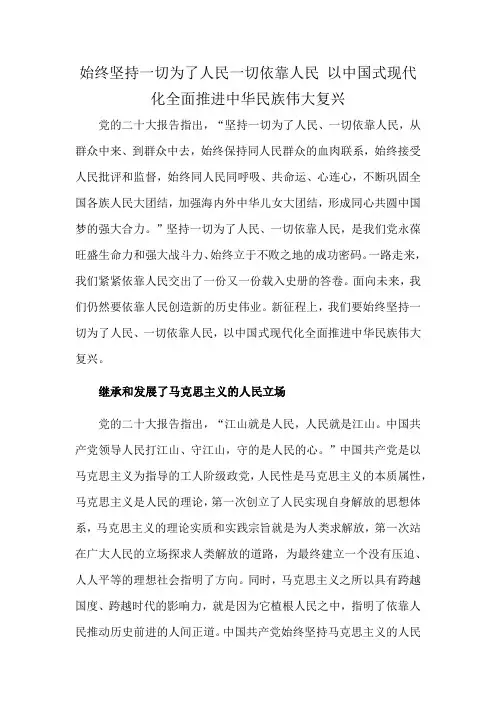 始终坚持一切为了人民一切依靠人民 以中国式现代化全面推进中华民族伟大复兴

党的二十大报告指出，“坚持一切为了人民、一切依靠人民，从群众中来、到群众中去，始终保持同人民群众的血肉联系，始终接受人民批评和监督，始终同人民同呼吸、共命运、心连心，不断巩固全国各族人民大团结，加强海内外中华儿女大团结，形成同心共圆中国梦的强大合力。”坚持一切为了人民、一切依靠人民，是我们党永葆旺盛生命力和强大战斗力、始终立于不败之地的成功密码。一路走来，我们紧紧依靠人民交出了一份又一份载入史册的答卷。面向未来，我们仍然要依靠人民创造新的历史伟业。新征程上，我们要始终坚持一切为了人民、一切依靠人民，以中国式现代化全面推进中华民族伟大复兴。

继承和发展了马克思主义的人民立场

党的二十大报告指出，“江山就是人民，人民就是江山。中国共产党领导人民打江山、守江山，守的是人民的心。”中国共产党是以马克思主义为指导的工人阶级政党，人民性是马克思主义的本质属性，马克思主义是人民的理论，第一次创立了人民实现自身解放的思想体系，马克思主义的理论实质和实践宗旨就是为人类求解放，第一次站在广大人民的立场探求人类解放的道路，为最终建立一个没有压迫、人人平等的理想社会指明了方向。同时，马克思主义之所以具有跨越国度、跨越时代的影响力，就是因为它植根人民之中，指明了依靠人民推动历史前进的人间正道。中国共产党始终坚持马克思主义的人民